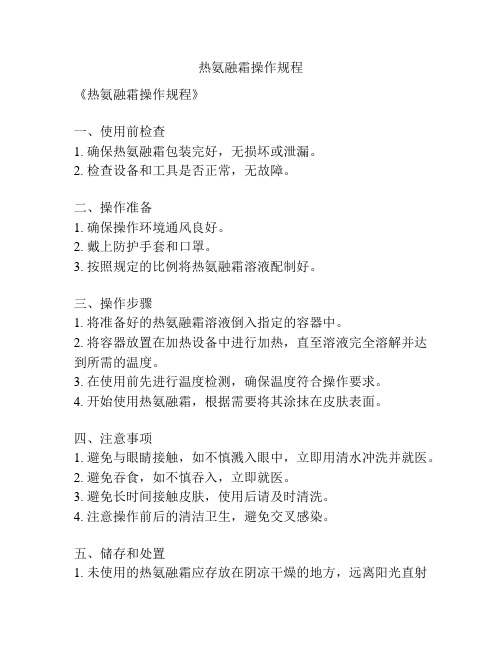 热氨融霜操作规程

《热氨融霜操作规程》

一、使用前检查
1. 确保热氨融霜包装完好，无损坏或泄漏。
2. 检查设备和工具是否正常，无故障。

二、操作准备
1. 确保操作环境通风良好。
2. 戴上防护手套和口罩。
3. 按照规定的比例将热氨融霜溶液配制好。

三、操作步骤
1. 将准备好的热氨融霜溶液倒入指定的容器中。
2. 将容器放置在加热设备中进行加热，直至溶液完全溶解并达到所需的温度。
3. 在使用前先进行温度检测，确保温度符合操作要求。
4. 开始使用热氨融霜，根据需要将其涂抹在皮肤表面。

四、注意事项
1. 避免与眼睛接触，如不慎溅入眼中，立即用清水冲洗并就医。
2. 避免吞食，如不慎吞入，立即就医。
3. 避免长时间接触皮肤，使用后请及时清洗。
4. 注意操作前后的清洁卫生，避免交叉感染。

五、储存和处置
1. 未使用的热氨融霜应存放在阴凉干燥的地方，远离阳光直射